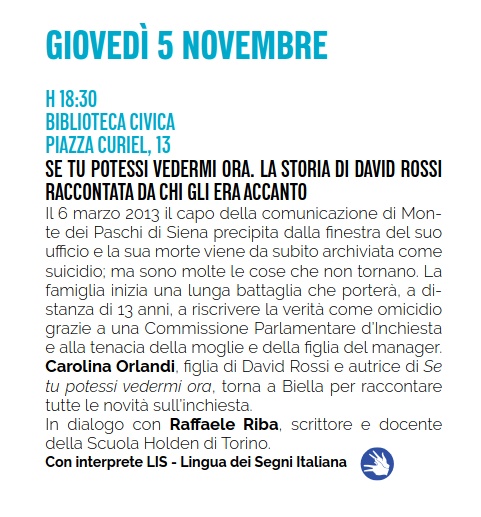 GIOVEDÌ 5 NOVEMBRE

H 18:30
BIBLIOTECA CIVICA
PIAZZA CURIEL, 13

SE TU POTESSI VEDERMI ORA. LA STORIA DI DAVID ROSSI RACCONTATA DA CHI GLI ERA ACCANTO

Il 6 marzo 2013 il capo della comunicazione di Monte dei Paschi di Siena precipita dalla finestra del suo ufficio e la sua morte viene da subito archiviata come suicidio; ma sono molte le cose che non tornano. La famiglia inizia una lunga battaglia che porterà, a distanza di 13 anni, a riscrivere la verità come omicidio grazie a una Commissione Parlamentare d'Inchiesta e alla tenacia della moglie e della figlia del manager. Carolina Orlandi, figlia di David Rossi e autrice di Se tu potessi vedermi ora, torna a Biella per raccontare tutte le novità sull'inchiesta.

In dialogo con Raffaele Riba, scrittore e docente della Scuola Holden di Torino.

Con interprete LIS - Lingua dei Segni Italiana